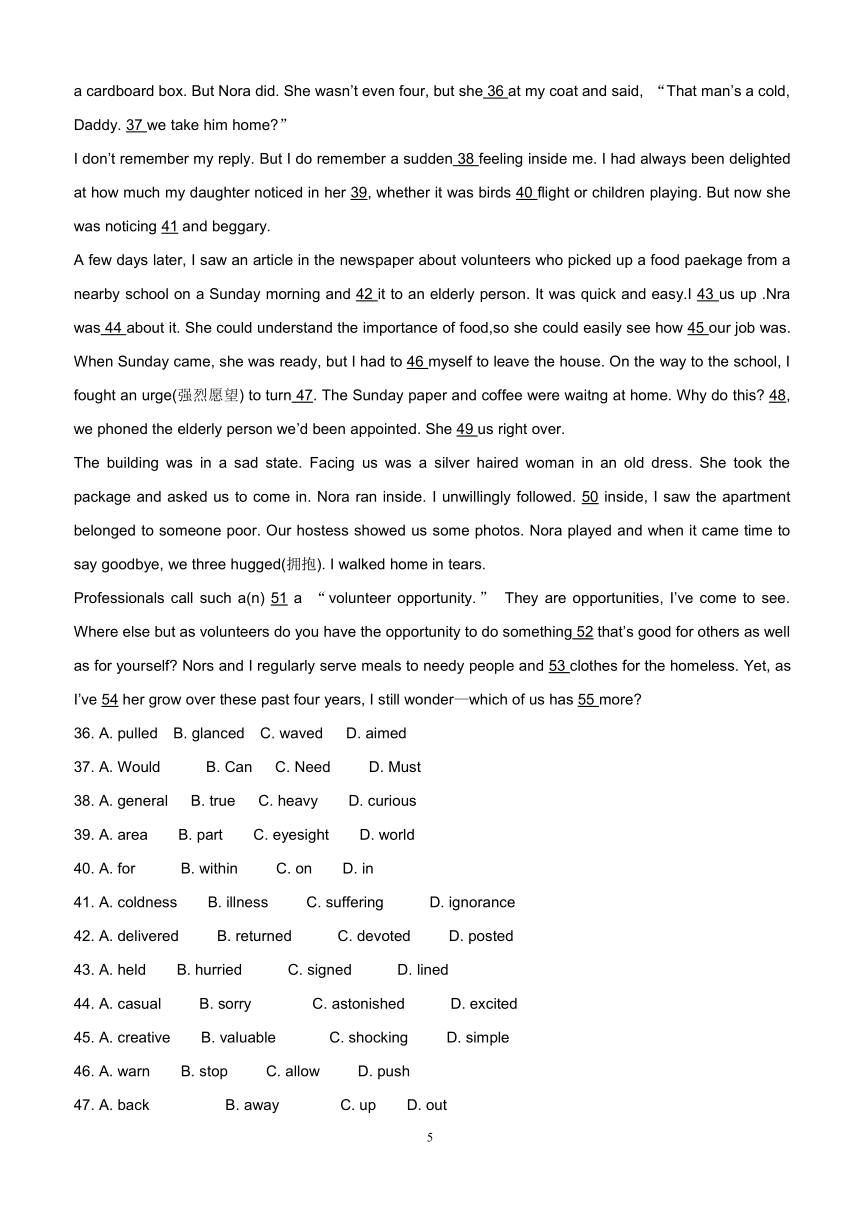 a cardboard box. But Nora did. She wasn't even four, but she 36 at my coat and said, "That man's a cold, Daddy. 37 we take him home?"

I don't remember my reply. But I do remember a sudden 38 feeling inside me. I had always been delighted at how much my daughter noticed in her 39, whether it was birds 40 flight or children playing. But now she was noticing 41 and beggary.

A few days later, I saw an article in the newspaper about volunteers who picked up a food paekage from a nearby school on a Sunday morning and 42 it to an elderly person. It was quick and easy.I 43 us up .Nra was 44 about it. She could understand the importance of food,so she could easily see how 45 our job was. When Sunday came, she was ready, but I had to 46 myself to leave the house. On the way to the school, I fought an urge(强烈愿望) to turn 47. The Sunday paper and coffee were waitng at home. Why do this? 48, we phoned the elderly person we'd been appointed. She 49 us right over.

The building was in a sad state. Facing us was a silver haired woman in an old dress. She took the package and asked us to come in. Nora ran inside. I unwillingly followed. 50 inside, I saw the apartment belonged to someone poor. Our hostess showed us some photos. Nora played and when it came time to say goodbye, we three hugged(拥抱). I walked home in tears.

Professionals call such a(n) 51 a "volunteer opportunity." They are opportunities, I've come to see. Where else but as volunteers do you have the opportunity to do something 52 that's good for others as well as for yourself? Nors and I regularly serve meals to needy people and 53 clothes for the homeless. Yet, as I've 54 her grow over these past four years, I still wonder—which of us has 55 more?

36. A. pulled B. glanced C. waved D. aimed

37. A. Would B. Can C. Need D. Must

38. A. general B. true C. heavy D. curious

39. A. area B. part C. eyesight D. world

40. A. for B. within C. on D. in

41. A. coldness B. illness C. suffering D. ignorance

42. A. delivered B. returned C. devoted D. posted

43. A. held B. hurried C. signed D. lined

44. A. casual B. sorry C. astonished D. excited

45. A. creative B. valuable C. shocking D. simple

46. A. warn B. stop C. allow D. push

47. A. back B. away C. up D. out

5